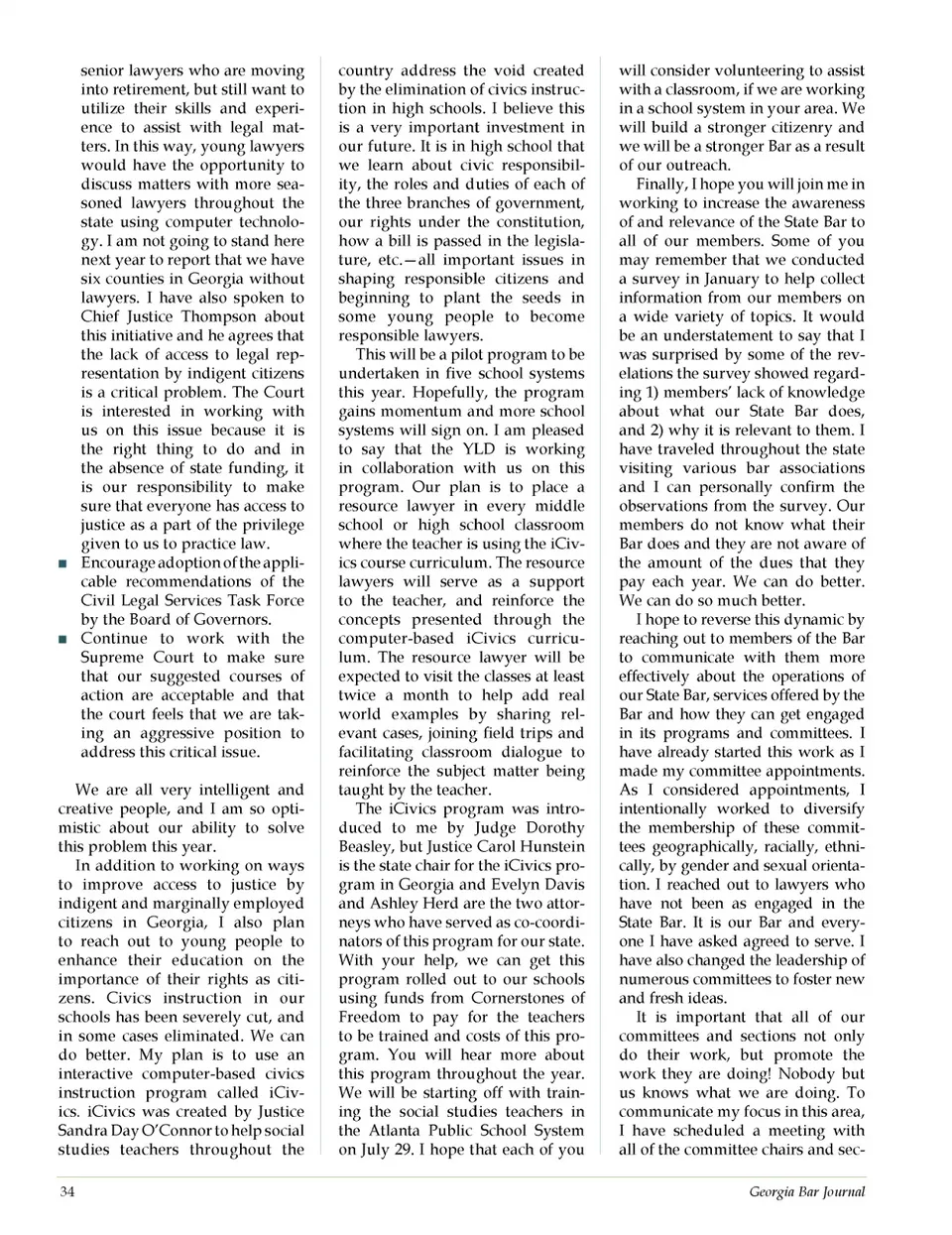 senior lawyers who are moving into retirement, but still want to utilize their skills and experience to assist with legal matters. In this way, young lawyers would have the opportunity to discuss matters with more seasoned lawyers throughout the state using computer technology. I am not going to stand here next year to report that we have six counties in Georgia without lawyers. I have also spoken to Chief Justice Thompson about this initiative and he agrees that the lack of access to legal representation by indigent citizens is a critical problem. The Court is interested in working with us on this issue because it is the right thing to do and in the absence of state funding, it is our responsibility to make sure that everyone has access to justice as a part of the privilege given to us to practice law.

■ Encourage adoption of the applicable recommendations of the Civil Legal Services Task Force by the Board of Governors.

■ Continue to work with the Supreme Court to make sure that our suggested courses of action are acceptable and that the court feels that we are taking an aggressive position to address this critical issue.

We are all very intelligent and creative people, and I am so optimistic about our ability to solve this problem this year.

In addition to working on ways to improve access to justice by indigent and marginally employed citizens in Georgia, I also plan to reach out to young people to enhance their education on the importance of their rights as citizens. Civics instruction in our schools has been severely cut, and in some cases eliminated. We can do better. My plan is to use an interactive computer-based civics instruction program called iCivics. iCivics was created by Justice Sandra Day O'Connor to help social studies teachers throughout the country address the void created by the elimination of civics instruction in high schools. I believe this is a very important investment in our future. It is in high school that we learn about civic responsibility, the roles and duties of each of the three branches of government, our rights under the constitution, how a bill is passed in the legislature, etc.—all important issues in shaping responsible citizens and beginning to plant the seeds in some young people to become responsible lawyers.

This will be a pilot program to be undertaken in five school systems this year. Hopefully, the program gains momentum and more school systems will sign on. I am pleased to say that the YLD is working in collaboration with us on this program. Our plan is to place a resource lawyer in every middle school or high school classroom where the teacher is using the iCivics course curriculum. The resource lawyers will serve as a support to the teacher, and reinforce the concepts presented through the computer-based iCivics curriculum. The resource lawyer will be expected to visit the classes at least twice a month to help add real world examples by sharing relevant cases, joining field trips and facilitating classroom dialogue to reinforce the subject matter being taught by the teacher.

The iCivics program was introduced to me by Judge Dorothy Beasley, but Justice Carol Hunstein is the state chair for the iCivics program in Georgia and Evelyn Davis and Ashley Herd are the two attorneys who have served as co-coordinators of this program for our state. With your help, we can get this program rolled out to our schools using funds from Cornerstones of Freedom to pay for the teachers to be trained and costs of this program. You will hear more about this program throughout the year. We will be starting off with training the social studies teachers in the Atlanta Public School System on July 29. I hope that each of you will consider volunteering to assist with a classroom, if we are working in a school system in your area. We will build a stronger citizenry and we will be a stronger Bar as a result of our outreach.

Finally, I hope you will join me in working to increase the awareness of and relevance of the State Bar to all of our members. Some of you may remember that we conducted a survey in January to help collect information from our members on a wide variety of topics. It would be an understatement to say that I was surprised by some of the revelations the survey showed regarding 1) members' lack of knowledge about what our State Bar does, and 2) why it is relevant to them. I have traveled throughout the state visiting various bar associations and I can personally confirm the observations from the survey. Our members do not know what their Bar does and they are not aware of the amount of the dues that they pay each year. We can do better. We can do so much better.

I hope to reverse this dynamic by reaching out to members of the Bar to communicate with them more effectively about the operations of our State Bar, services offered by the Bar and how they can get engaged in its programs and committees. I have already started this work as I made my committee appointments. As I considered appointments, I intentionally worked to diversify the membership of these committees geographically, racially, ethnically, by gender and sexual orientation. I reached out to lawyers who have not been as engaged in the State Bar. It is our Bar and everyone I have asked agreed to serve. I have also changed the leadership of numerous committees to foster new and fresh ideas.

It is important that all of our committees and sections not only do their work, but promote the work they are doing! Nobody but us knows what we are doing. To communicate my focus in this area, I have scheduled a meeting with all of the committee chairs and sec-

34

Georgia Bar Journal